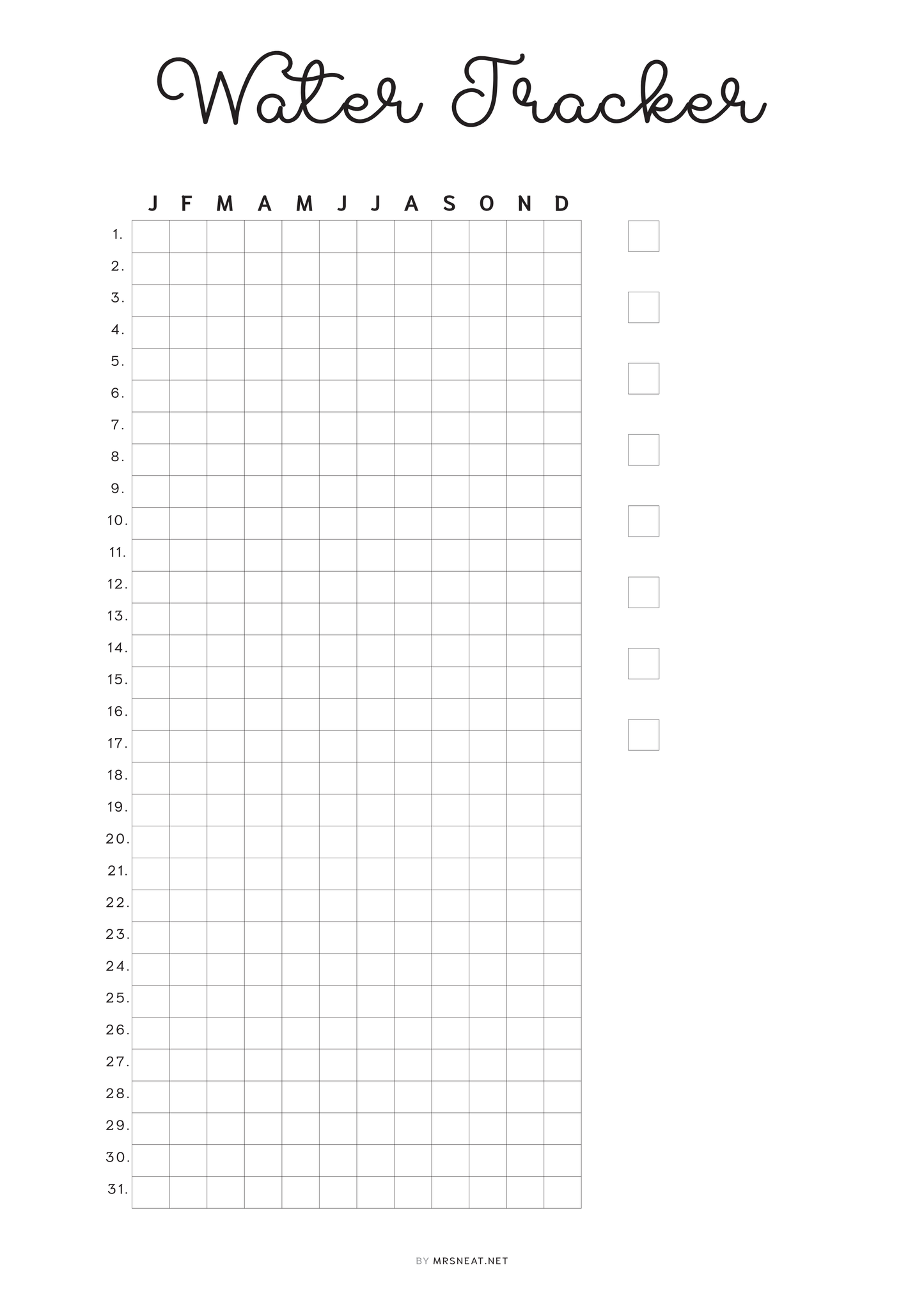 Water Tracker

| | J | F | M | A | M | J | J | A | S | O | N | D |
|---|---|---|---|---|---|---|---|---|---|---|---|---|
| 1. | | | | | | | | | | | | |
| 2. | | | | | | | | | | | | |
| 3. | | | | | | | | | | | | |
| 4. | | | | | | | | | | | | |
| 5. | | | | | | | | | | | | |
| 6. | | | | | | | | | | | | |
| 7. | | | | | | | | | | | | |
| 8. | | | | | | | | | | | | |
| 9. | | | | | | | | | | | | |
| 10. | | | | | | | | | | | | |
| 11. | | | | | | | | | | | | |
| 12. | | | | | | | | | | | | |
| 13. | | | | | | | | | | | | |
| 14. | | | | | | | | | | | | |
| 15. | | | | | | | | | | | | |
| 16. | | | | | | | | | | | | |
| 17. | | | | | | | | | | | | |
| 18. | | | | | | | | | | | | |
| 19. | | | | | | | | | | | | |
| 20. | | | | | | | | | | | | |
| 21. | | | | | | | | | | | | |
| 22. | | | | | | | | | | | | |
| 23. | | | | | | | | | | | | |
| 24. | | | | | | | | | | | | |
| 25. | | | | | | | | | | | | |
| 26. | | | | | | | | | | | | |
| 27. | | | | | | | | | | | | |
| 28. | | | | | | | | | | | | |
| 29. | | | | | | | | | | | | |
| 30. | | | | | | | | | | | | |
| 31. | | | | | | | | | | | | |

BY MRSNEAT.NET